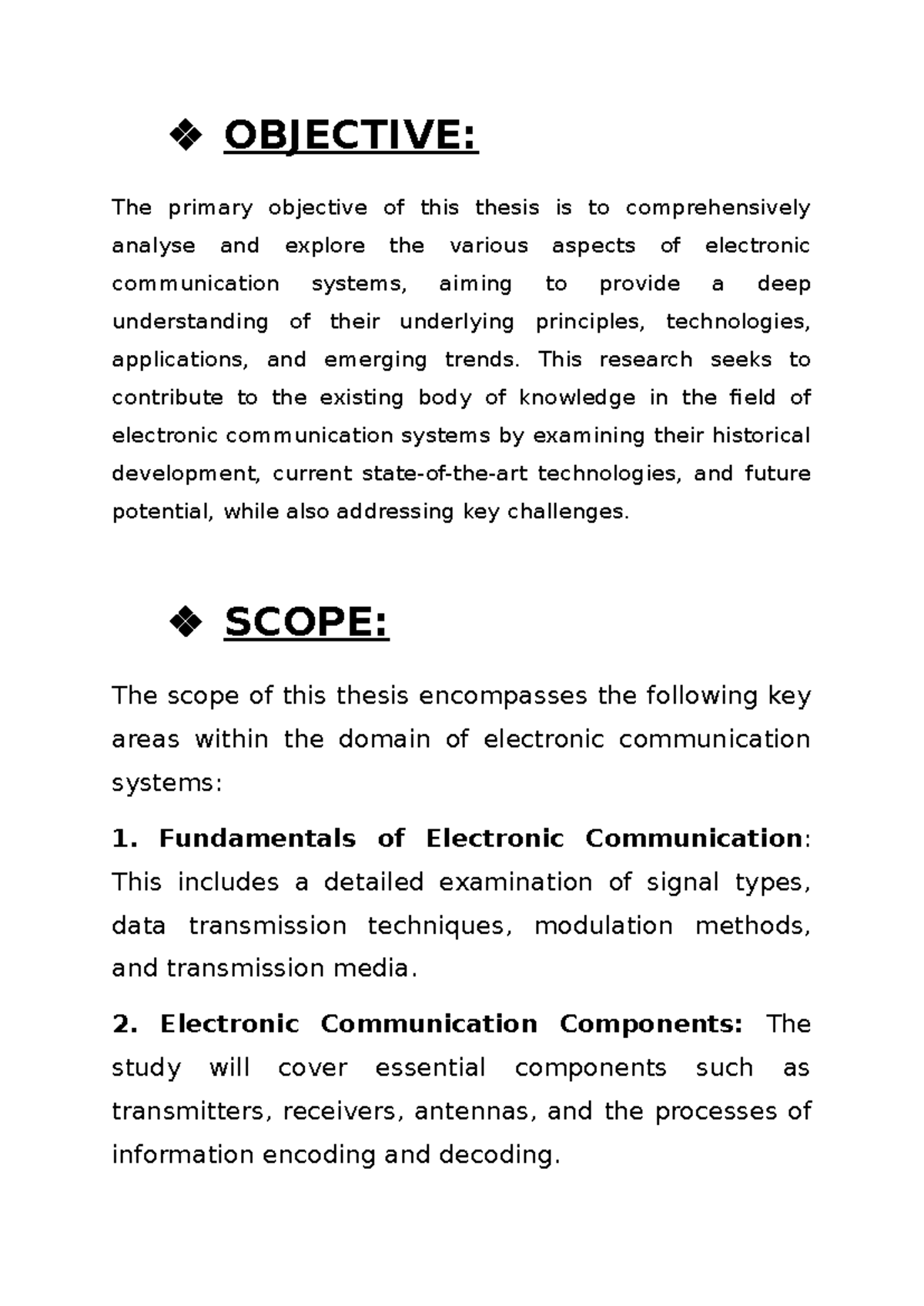 ❖ OBJECTIVE:

The primary objective of this thesis is to comprehensively analyse and explore the various aspects of electronic communication systems, aiming to provide a deep understanding of their underlying principles, technologies, applications, and emerging trends. This research seeks to contribute to the existing body of knowledge in the field of electronic communication systems by examining their historical development, current state-of-the-art technologies, and future potential, while also addressing key challenges.

❖ SCOPE:

The scope of this thesis encompasses the following key areas within the domain of electronic communication systems:

1. Fundamentals of Electronic Communication: This includes a detailed examination of signal types, data transmission techniques, modulation methods, and transmission media.

2. Electronic Communication Components: The study will cover essential components such as transmitters, receivers, antennas, and the processes of information encoding and decoding.